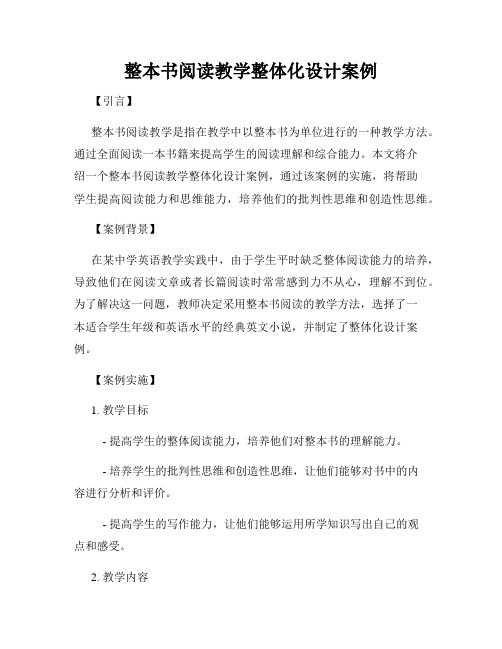 整本书阅读教学整体化设计案例

【引言】

整本书阅读教学是指在教学中以整本书为单位进行的一种教学方法。通过全面阅读一本书籍来提高学生的阅读理解和综合能力。本文将介绍一个整本书阅读教学整体化设计案例，通过该案例的实施，将帮助学生提高阅读能力和思维能力，培养他们的批判性思维和创造性思维。

【案例背景】

在某中学英语教学实践中，由于学生平时缺乏整体阅读能力的培养，导致他们在阅读文章或者长篇阅读时常常感到力不从心，理解不到位。为了解决这一问题，教师决定采用整本书阅读的教学方法，选择了一本适合学生年级和英语水平的经典英文小说，并制定了整体化设计案例。

【案例实施】

1. 教学目标

- 提高学生的整体阅读能力，培养他们对整本书的理解能力。

- 培养学生的批判性思维和创造性思维，让他们能够对书中的内容进行分析和评价。

- 提高学生的写作能力，让他们能够运用所学知识写出自己的观点和感受。

2. 教学内容